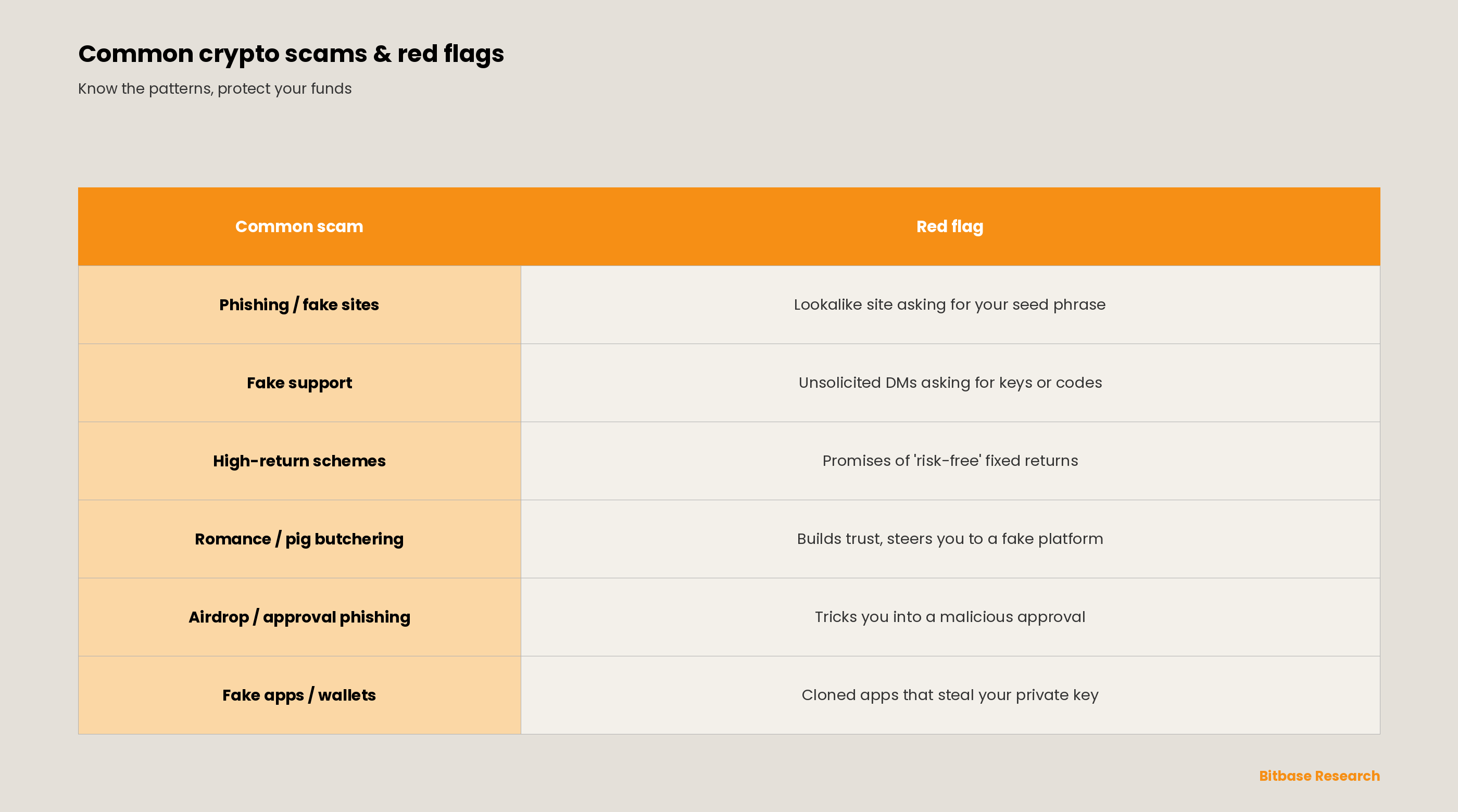 Common crypto scams & red flags

Know the patterns, protect your funds

| Common scam | Red flag |
|---|---|
| Phishing / fake sites | Lookalike site asking for your seed phrase |
| Fake support | Unsolicited DMs asking for keys or codes |
| High-return schemes | Promises of 'risk-free' fixed returns |
| Romance / pig butchering | Builds trust, steers you to a fake platform |
| Airdrop / approval phishing | Tricks you into a malicious approval |
| Fake apps / wallets | Cloned apps that steal your private key |

Bitbase Research